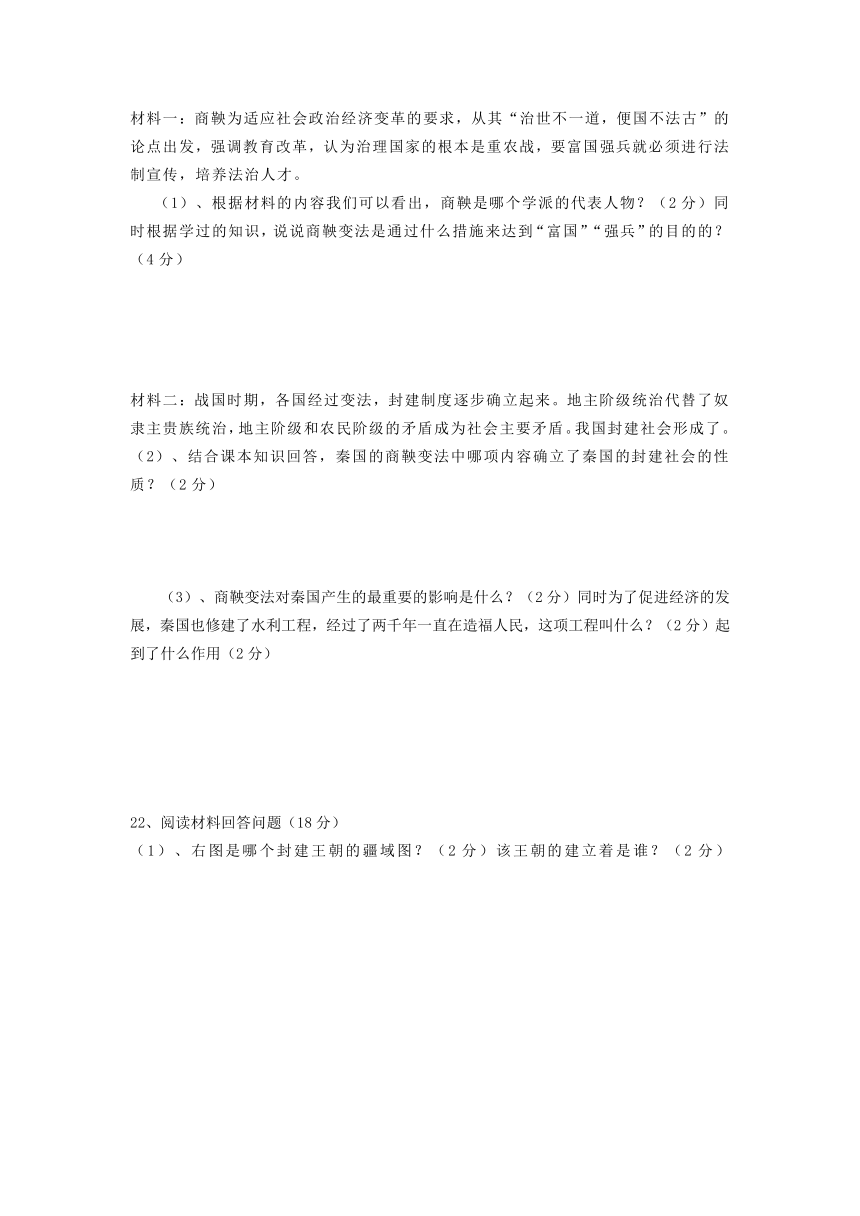 材料一：商鞅为适应社会政治经济变革的要求，从其“治世不一道，便国不法古”的论点出发，强调教育改革，认为治理国家的根本是重农战，要富国强兵就必须进行法制宣传，培养法治人才。

（1）、根据材料的内容我们可以看出，商鞅是哪个学派的代表人物？（2分）同时根据学过的知识，说说商鞅变法是通过什么措施来达到“富国”“强兵”的目的的？（4分）

材料二：战国时期，各国经过变法，封建制度逐步确立起来。地主阶级统治代替了奴隶主贵族统治，地主阶级和农民阶级的矛盾成为社会主要矛盾。我国封建社会形成了。
（2）、结合课本知识回答，秦国的商鞅变法中哪项内容确立了秦国的封建社会的性质？（2分）

（3）、商鞅变法对秦国产生的最重要的影响是什么？（2分）同时为了促进经济的发展，秦国也修建了水利工程，经过了两千年一直在造福人民，这项工程叫什么？（2分）起到了什么作用（2分）

22、阅读材料回答问题（18分）
（1）、右图是哪个封建王朝的疆域图？（2分）该王朝的建立着是谁？（2分）